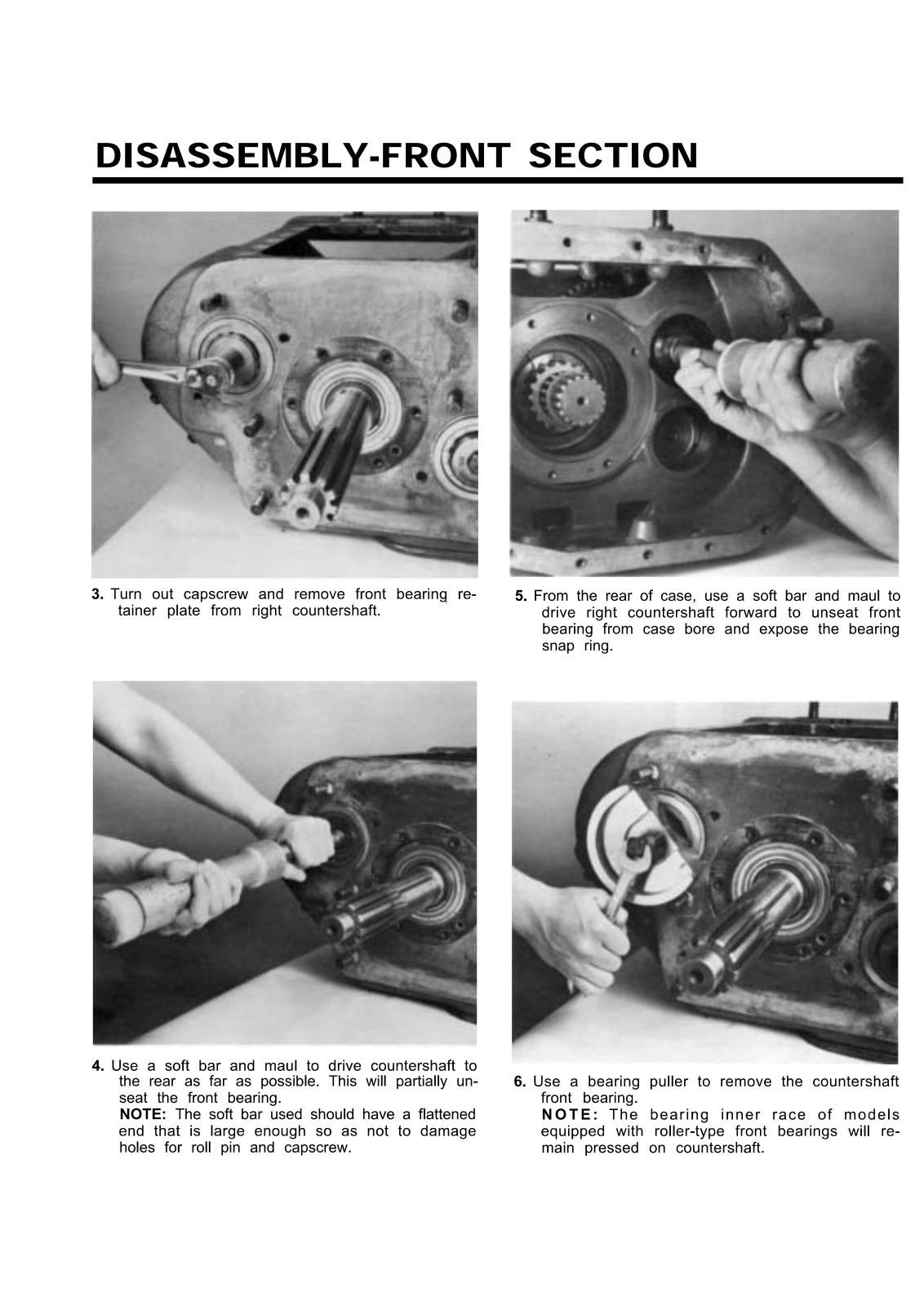 DISASSEMBLY-FRONT SECTION

3. Turn out capscrew and remove front bearing retainer plate from right countershaft.

4. Use a soft bar and maul to drive countershaft to the rear as far as possible. This will partially unseat the front bearing.
NOTE: The soft bar used should have a flattened end that is large enough so as not to damage holes for roll pin and capscrew.

5. From the rear of case, use a soft bar and maul to drive right countershaft forward to unseat front bearing from case bore and expose the bearing snap ring.

6. Use a bearing puller to remove the countershaft front bearing.
NOTE: The bearing inner race of models equipped with roller-type front bearings will remain pressed on countershaft.